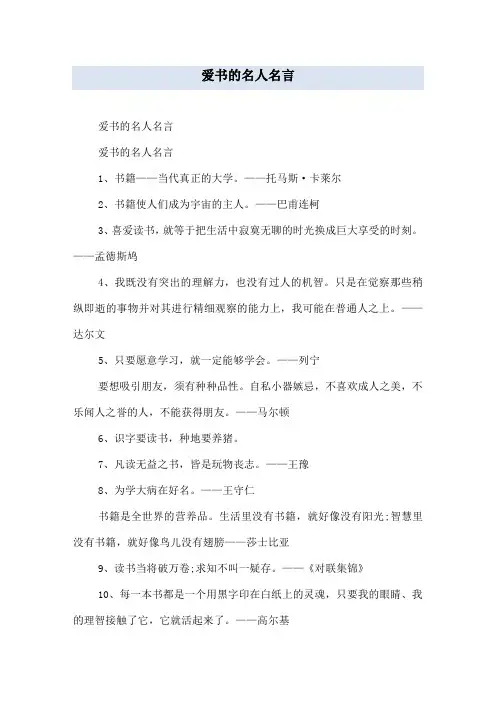 爱书的名人名言

爱书的名人名言

爱书的名人名言

1、书籍——当代真正的大学。——托马斯·卡莱尔

2、书籍使人们成为宇宙的主人。——巴甫连柯

3、喜爱读书，就等于把生活中寂寞无聊的时光换成巨大享受的时刻。——孟德斯鸠

4、我既没有突出的理解力，也没有过人的机智。只是在觉察那些稍纵即逝的事物并对其进行精细观察的能力上，我可能在普通人之上。——达尔文

5、只要愿意学习，就一定能够学会。——列宁

要想吸引朋友，须有种种品性。自私小器嫉忌，不喜欢成人之美，不乐闻人之誉的人，不能获得朋友。——马尔顿

6、识字要读书，种地要养猪。

7、凡读无益之书，皆是玩物丧志。——王豫

8、为学大病在好名。——王守仁

书籍是全世界的营养品。生活里没有书籍，就好像没有阳光;智慧里没有书籍，就好像鸟儿没有翅膀——莎士比亚

9、读书当将破万卷;求知不叫一疑存。——《对联集锦》

10、每一本书都是一个用黑字印在白纸上的灵魂，只要我的眼睛、我的理智接触了它，它就活起来了。——高尔基